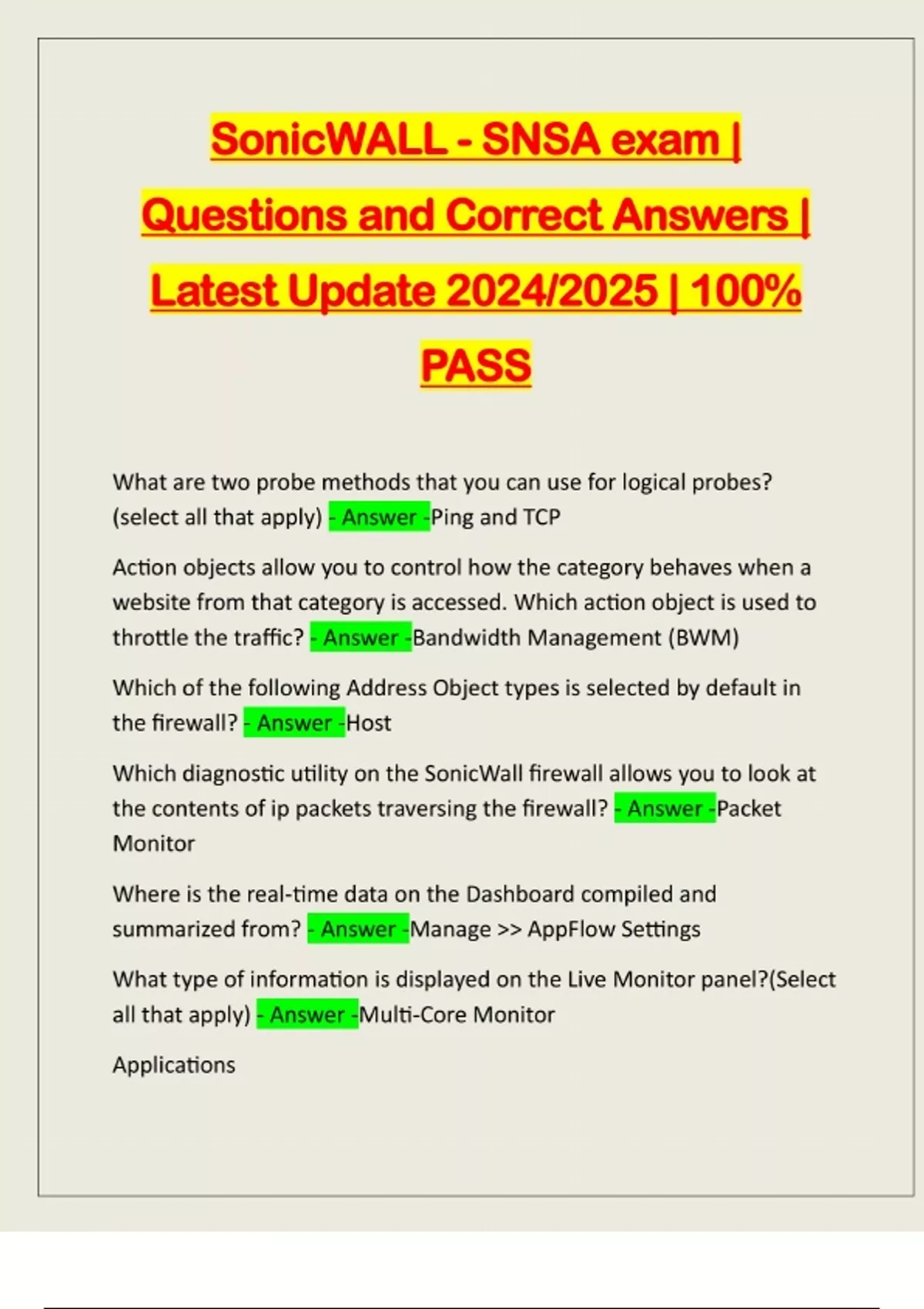 SonicWALL - SNSA exam | Questions and Correct Answers | Latest Update 2024/2025 | 100% PASS

What are two probe methods that you can use for logical probes? (select all that apply) - Answer -Ping and TCP

Action objects allow you to control how the category behaves when a website from that category is accessed. Which action object is used to throttle the traffic? - Answer -Bandwidth Management (BWM)

Which of the following Address Object types is selected by default in the firewall? - Answer -Host

Which diagnostic utility on the SonicWall firewall allows you to look at the contents of ip packets traversing the firewall? - Answer -Packet Monitor

Where is the real-time data on the Dashboard compiled and summarized from? - Answer -Manage >> AppFlow Settings

What type of information is displayed on the Live Monitor panel?(Select all that apply) - Answer -Multi-Core Monitor

Applications